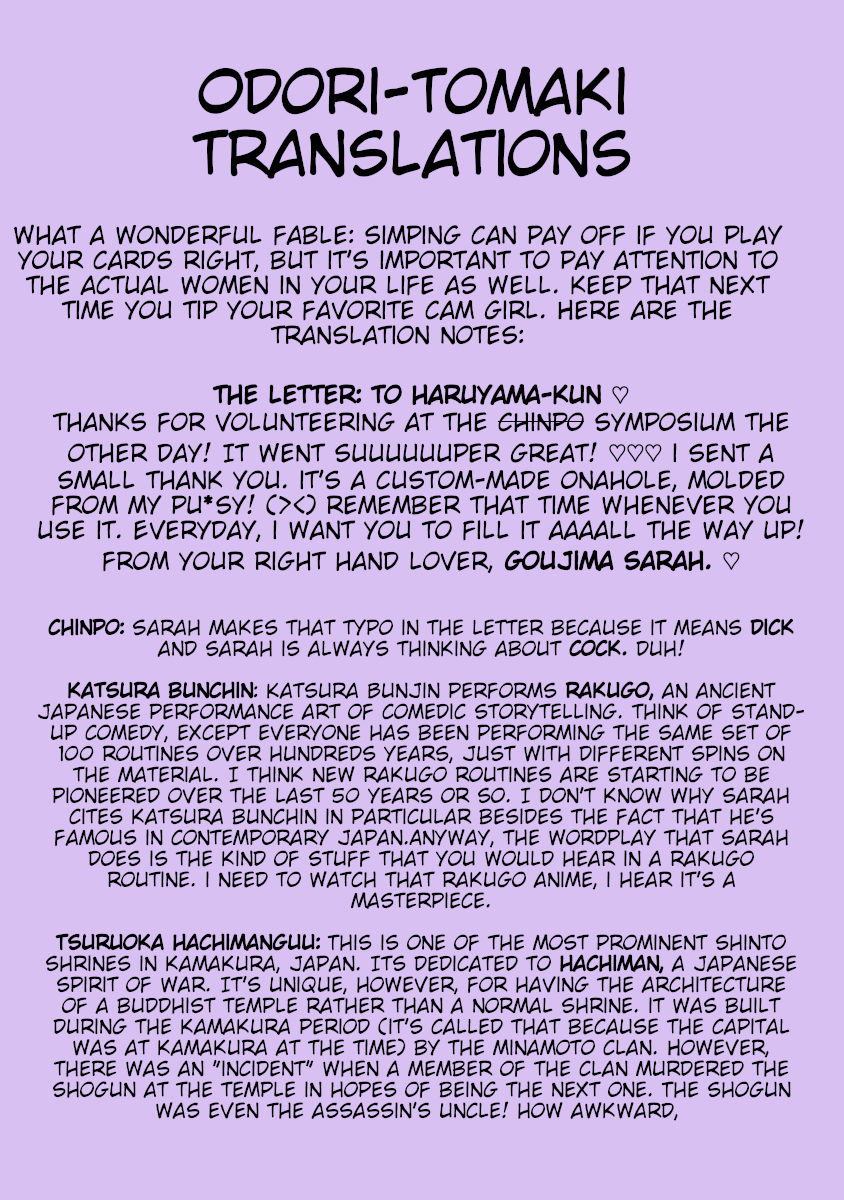 ODORI-TOMAKI TRANSLATIONS

WHAT A WONDERFUL FABLE: SIMPING CAN PAY OFF IF YOU PLAY YOUR CARDS RIGHT, BUT IT'S IMPORTANT TO PAY ATTENTION TO THE ACTUAL WOMEN IN YOUR LIFE AS WELL. KEEP THAT NEXT TIME YOU TIP YOUR FAVORITE CAM GIRL. HERE ARE THE TRANSLATION NOTES:

THE LETTER: TO HARUYAMA-KUN ♡
THANKS FOR VOLUNTEERING AT THE ~~CHINPO~~ SYMPOSIUM THE OTHER DAY! IT WENT SUUUUUUPER GREAT! ♡♡♡ I SENT A SMALL THANK YOU. IT'S A CUSTOM-MADE ONAHOLE, MOLDED FROM MY PU*SY! (><) REMEMBER THAT TIME WHENEVER YOU USE IT. EVERYDAY, I WANT YOU TO FILL IT AAAALL THE WAY UP! FROM YOUR RIGHT HAND LOVER, GOUJIMA SARAH. ♡

CHINPO: SARAH MAKES THAT TYPO IN THE LETTER BECAUSE IT MEANS DICK AND SARAH IS ALWAYS THINKING ABOUT COCK. DUH!

KATSURA BUNCHIN: KATSURA BUNJIN PERFORMS RAKUGO, AN ANCIENT JAPANESE PERFORMANCE ART OF COMEDIC STORYTELLING. THINK OF STAND-UP COMEDY, EXCEPT EVERYONE HAS BEEN PERFORMING THE SAME SET OF 100 ROUTINES OVER HUNDREDS YEARS, JUST WITH DIFFERENT SPINS ON THE MATERIAL. I THINK NEW RAKUGO ROUTINES ARE STARTING TO BE PIONEERED OVER THE LAST 50 YEARS OR SO. I DON'T KNOW WHY SARAH CITES KATSURA BUNCHIN IN PARTICULAR BESIDES THE FACT THAT HE'S FAMOUS IN CONTEMPORARY JAPAN.ANYWAY, THE WORDPLAY THAT SARAH DOES IS THE KIND OF STUFF THAT YOU WOULD HEAR IN A RAKUGO ROUTINE. I NEED TO WATCH THAT RAKUGO ANIME, I HEAR IT'S A MASTERPIECE.

TSURUOKA HACHIMANGUU: THIS IS ONE OF THE MOST PROMINENT SHINTO SHRINES IN KAMAKURA, JAPAN. ITS DEDICATED TO HACHIMAN, A JAPANESE SPIRIT OF WAR. IT'S UNIQUE, HOWEVER, FOR HAVING THE ARCHITECTURE OF A BUDDHIST TEMPLE RATHER THAN A NORMAL SHRINE. IT WAS BUILT DURING THE KAMAKURA PERIOD (IT'S CALLED THAT BECAUSE THE CAPITAL WAS AT KAMAKURA AT THE TIME) BY THE MINAMOTO CLAN. HOWEVER, THERE WAS AN "INCIDENT" WHEN A MEMBER OF THE CLAN MURDERED THE SHOGUN AT THE TEMPLE IN HOPES OF BEING THE NEXT ONE. THE SHOGUN WAS EVEN THE ASSASSIN'S UNCLE! HOW AWKWARD,